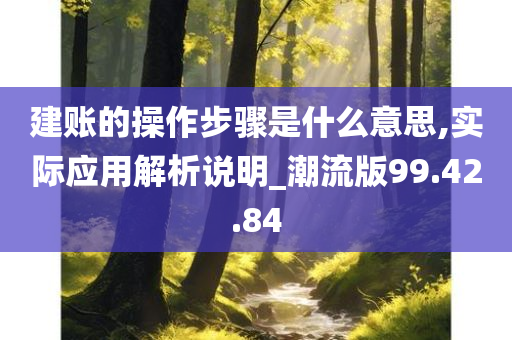 建账的操作步骤是什么意思,实际应用解析说明_潮流版99.42.84